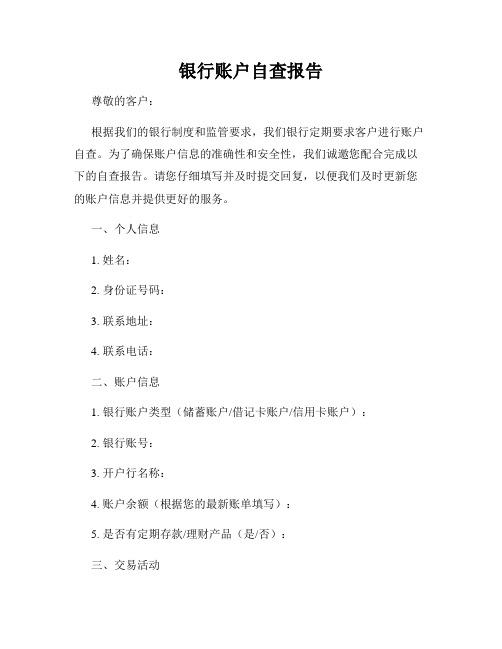 银行账户自查报告

尊敬的客户：

根据我们的银行制度和监管要求，我们银行定期要求客户进行账户自查。为了确保账户信息的准确性和安全性，我们诚邀您配合完成以下的自查报告。请您仔细填写并及时提交回复，以便我们及时更新您的账户信息并提供更好的服务。

一、个人信息

1. 姓名：

2. 身份证号码：

3. 联系地址：

4. 联系电话：

二、账户信息

1. 银行账户类型（储蓄账户/借记卡账户/信用卡账户）：

2. 银行账号：

3. 开户行名称：

4. 账户余额（根据您的最新账单填写）：

5. 是否有定期存款/理财产品（是/否）：

三、交易活动